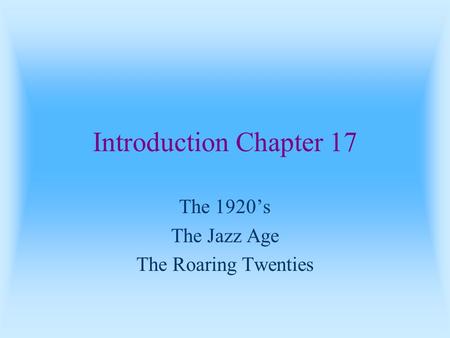 Introduction Chapter 17

The 1920’s
The Jazz Age
The Roaring Twenties